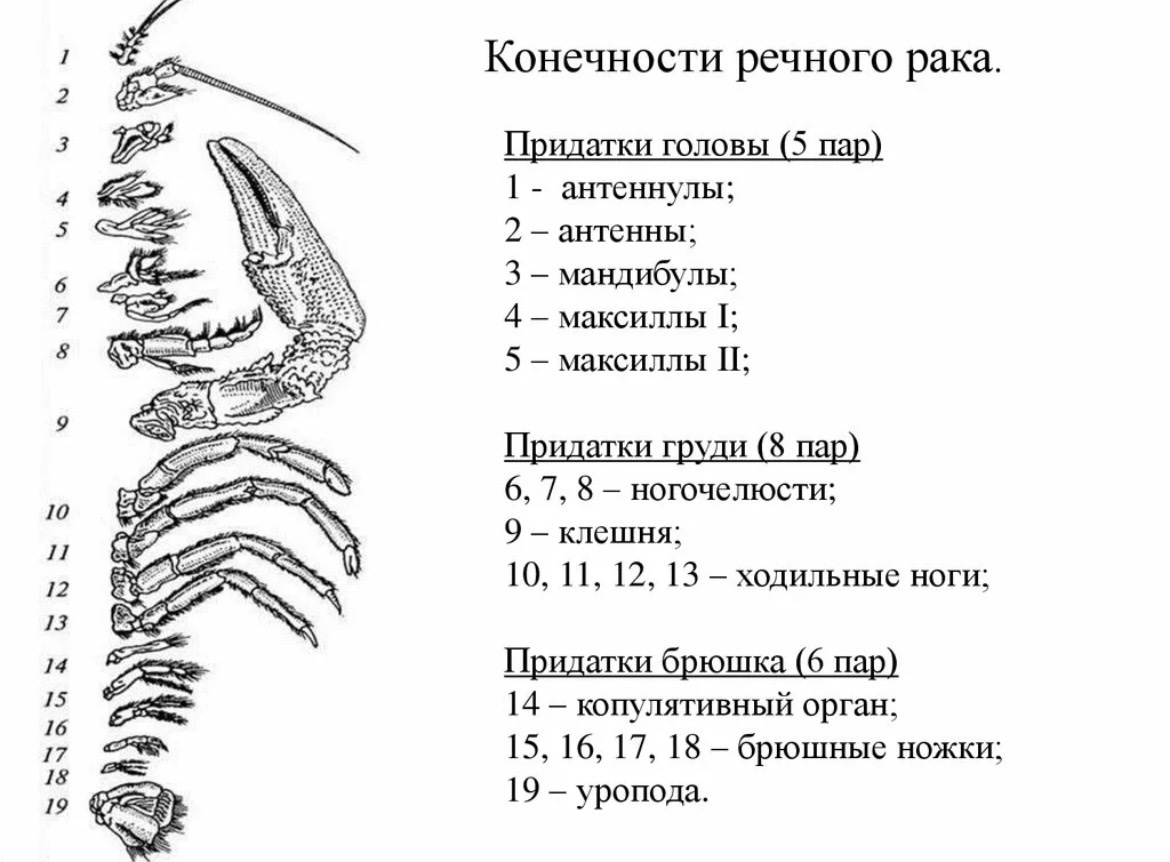 1
2
3
4
5
6
7
8
9
10
11
12
13
14
15
16
17
18
19

Конечности речного рака.

Придатки головы (5 пар)
1 - антеннулы;
2 – антенны;
3 – мандибулы;
4 – максиллы I;
5 – максиллы II;

Придатки груди (8 пар)
6, 7, 8 – ногочелюсти;
9 – клешня;
10, 11, 12, 13 – ходильные ноги;

Придатки брюшка (6 пар)
14 – копулятивный орган;
15, 16, 17, 18 – брюшные ножки;
19 – уропода.